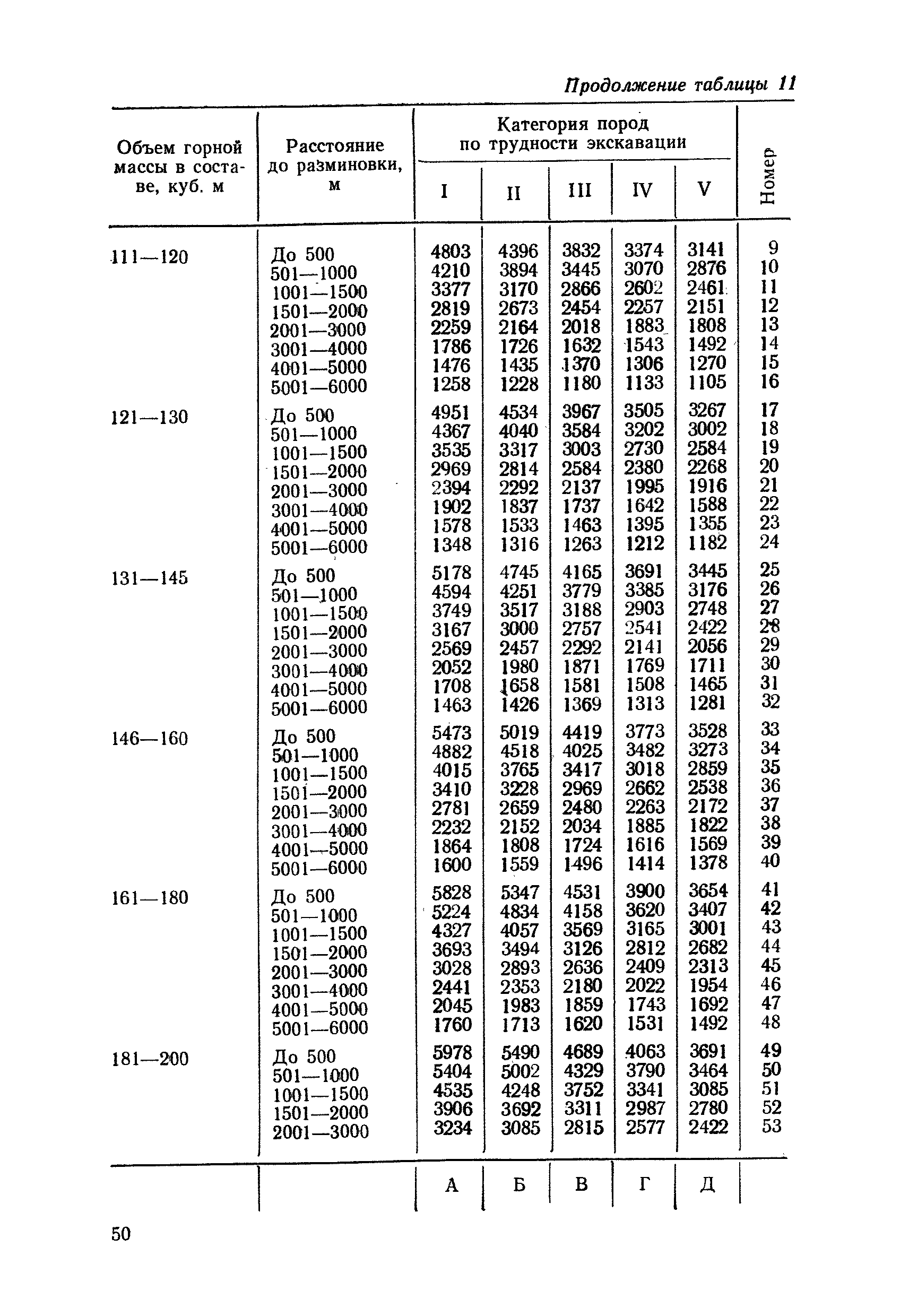 Продолжение таблицы 11

| Объем горной массы в составе, куб. м | Расстояние до разминовки, м | Категория пород по трудности экскавации I | II | III | IV | V | Номер |
|---|---|---|---|---|---|---|---|
| 111—120 | До 500 | 4803 | 4396 | 3832 | 3374 | 3141 | 9 |
| | 501—1000 | 4210 | 3894 | 3445 | 3070 | 2876 | 10 |
| | 1001—1500 | 3377 | 3170 | 2866 | 2602 | 2461 | 11 |
| | 1501—2000 | 2819 | 2673 | 2454 | 2257 | 2151 | 12 |
| | 2001—3000 | 2259 | 2164 | 2018 | 1883 | 1808 | 13 |
| | 3001—4000 | 1786 | 1726 | 1632 | 1543 | 1492 | 14 |
| | 4001—5000 | 1476 | 1435 | 1370 | 1306 | 1270 | 15 |
| | 5001—6000 | 1258 | 1228 | 1180 | 1133 | 1105 | 16 |
| 121—130 | До 500 | 4951 | 4534 | 3967 | 3505 | 3267 | 17 |
| | 501—1000 | 4367 | 4040 | 3584 | 3202 | 3002 | 18 |
| | 1001—1500 | 3535 | 3317 | 3003 | 2730 | 2584 | 19 |
| | 1501—2000 | 2969 | 2814 | 2584 | 2380 | 2268 | 20 |
| | 2001—3000 | 2394 | 2292 | 2137 | 1995 | 1916 | 21 |
| | 3001—4000 | 1902 | 1837 | 1737 | 1642 | 1588 | 22 |
| | 4001—5000 | 1578 | 1533 | 1463 | 1395 | 1355 | 23 |
| | 5001—6000 | 1348 | 1316 | 1263 | 1212 | 1182 | 24 |
| 131—145 | До 500 | 5178 | 4745 | 4165 | 3691 | 3445 | 25 |
| | 501—1000 | 4594 | 4251 | 3779 | 3385 | 3176 | 26 |
| | 1001—1500 | 3749 | 3517 | 3188 | 2903 | 2748 | 27 |
| | 1501—2000 | 3167 | 3000 | 2757 | 2541 | 2422 | 28 |
| | 2001—3000 | 2569 | 2457 | 2292 | 2141 | 2056 | 29 |
| | 3001—4000 | 2052 | 1980 | 1871 | 1769 | 1711 | 30 |
| | 4001—5000 | 1708 | 1658 | 1581 | 1508 | 1465 | 31 |
| | 5001—6000 | 1463 | 1426 | 1369 | 1313 | 1281 | 32 |
| 146—160 | До 500 | 5473 | 5019 | 4419 | 3773 | 3528 | 33 |
| | 501—1000 | 4882 | 4518 | 4025 | 3482 | 3273 | 34 |
| | 1001—1500 | 4015 | 3765 | 3417 | 3018 | 2859 | 35 |
| | 1501—2000 | 3410 | 3228 | 2969 | 2662 | 2538 | 36 |
| | 2001—3000 | 2781 | 2659 | 2480 | 2263 | 2172 | 37 |
| | 3001—4000 | 2232 | 2152 | 2034 | 1885 | 1822 | 38 |
| | 4001—5000 | 1864 | 1808 | 1724 | 1616 | 1569 | 39 |
| | 5001—6000 | 1600 | 1559 | 1496 | 1414 | 1378 | 40 |
| 161—180 | До 500 | 5828 | 5347 | 4531 | 3900 | 3654 | 41 |
| | 501—1000 | 5224 | 4834 | 4158 | 3620 | 3407 | 42 |
| | 1001—1500 | 4327 | 4057 | 3569 | 3165 | 3001 | 43 |
| | 1501—2000 | 3693 | 3494 | 3126 | 2812 | 2682 | 44 |
| | 2001—3000 | 3028 | 2893 | 2636 | 2409 | 2313 | 45 |
| | 3001—4000 | 2441 | 2353 | 2180 | 2022 | 1954 | 46 |
| | 4001—5000 | 2045 | 1983 | 1859 | 1743 | 1692 | 47 |
| | 5001—6000 | 1760 | 1713 | 1620 | 1531 | 1492 | 48 |
| 181—200 | До 500 | 5978 | 5490 | 4689 | 4063 | 3691 | 49 |
| | 501—1000 | 5404 | 5002 | 4329 | 3790 | 3464 | 50 |
| | 1001—1500 | 4535 | 4248 | 3752 | 3341 | 3085 | 51 |
| | 1501—2000 | 3906 | 3692 | 3311 | 2987 | 2780 | 52 |
| | 2001—3000 | 3234 | 3085 | 2815 | 2577 | 2422 | 53 |
| | | А | Б | В | Г | Д | |

50